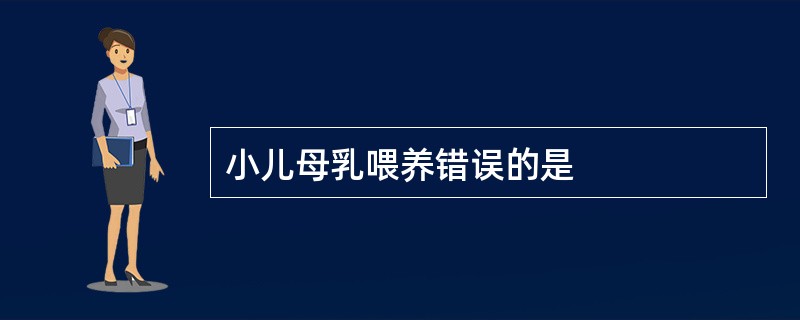 小儿母乳喂养错误的是